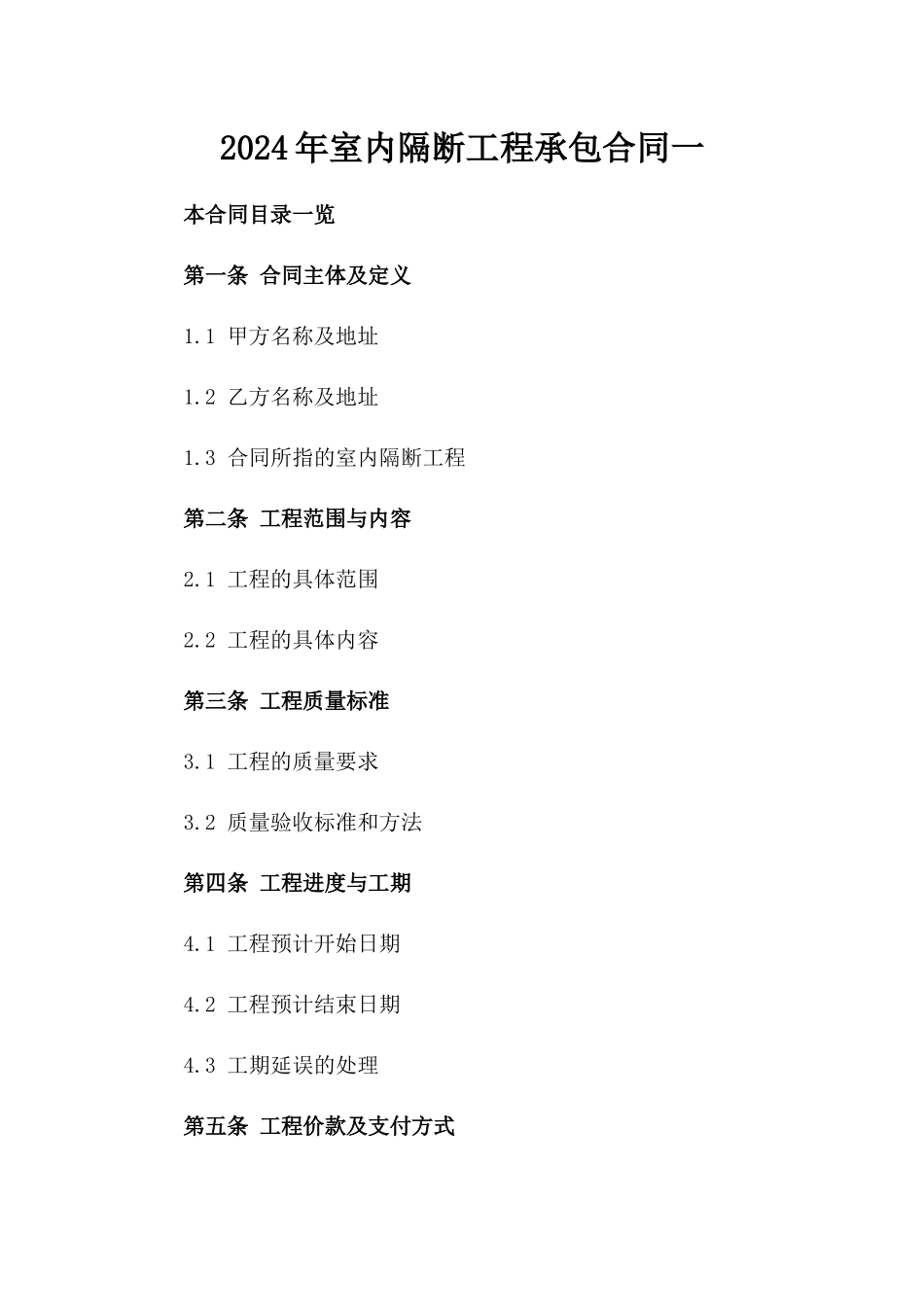 2024年室内隔断工程承包合同一

本合同目录一览

第一条 合同主体及定义

1.1 甲方名称及地址

1.2 乙方名称及地址

1.3 合同所指的室内隔断工程

第二条 工程范围与内容

2.1 工程的具体范围

2.2 工程的具体内容

第三条 工程质量标准

3.1 工程的质量要求

3.2 质量验收标准和方法

第四条 工程进度与工期

4.1 工程预计开始日期

4.2 工程预计结束日期

4.3 工期延误的处理

第五条 工程价款及支付方式